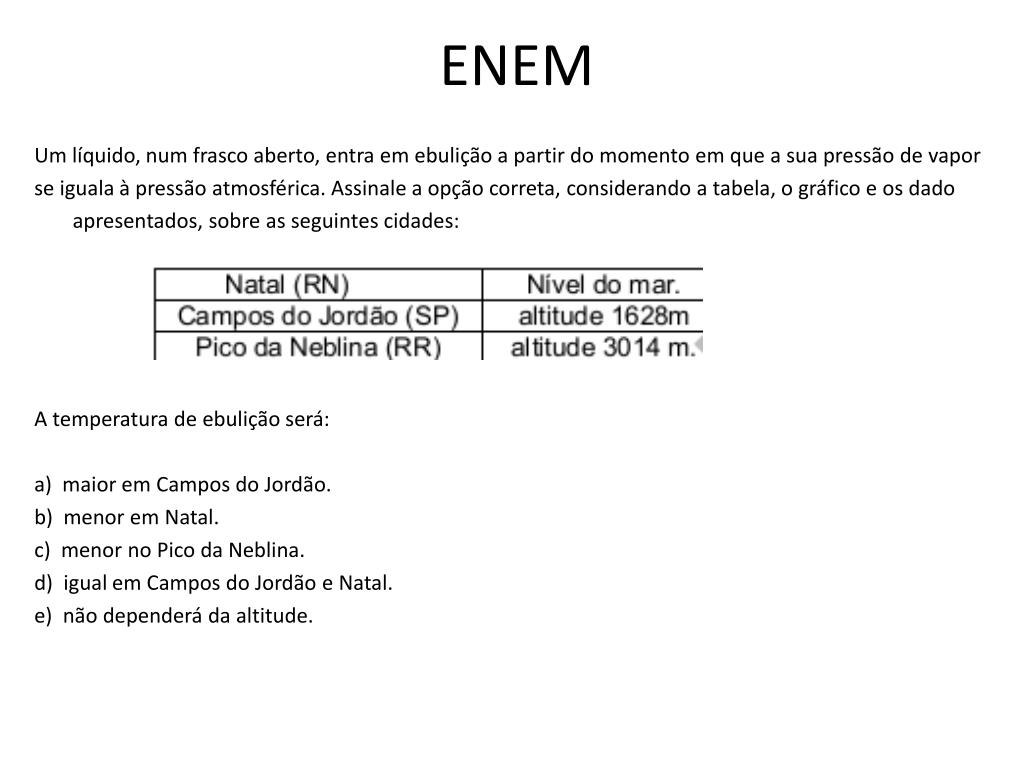 ENEM

Um líquido, num frasco aberto, entra em ebulição a partir do momento em que a sua pressão de vapor se iguala à pressão atmosférica. Assinale a opção correta, considerando a tabela, o gráfico e os dado apresentados, sobre as seguintes cidades:

| Natal (RN) | Nível do mar. |
|---|---|
| Campos do Jordão (SP) | altitude 1628m |
| Pico da Neblina (RR) | altitude 3014 m. |

A temperatura de ebulição será:

a) maior em Campos do Jordão.
b) menor em Natal.
c) menor no Pico da Neblina.
d) igual em Campos do Jordão e Natal.
e) não dependerá da altitude.